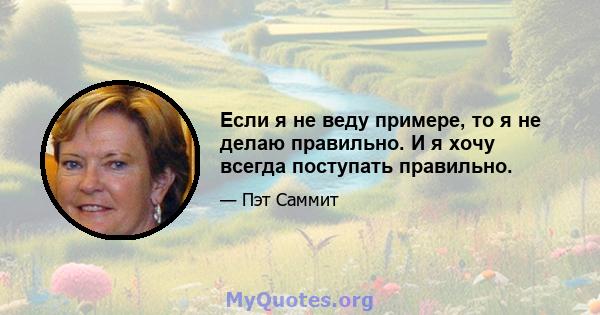 Если я не веду примере, то я не делаю правильно. И я хочу всегда поступать правильно.

— Пэт Саммит

MyQuotes.org